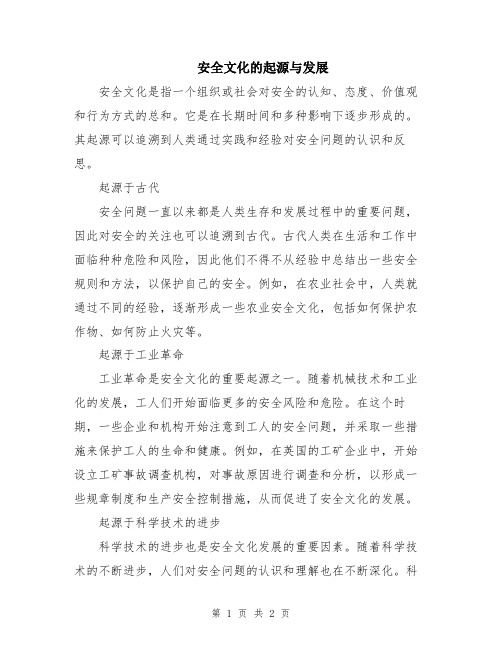 安全文化的起源与发展

安全文化是指一个组织或社会对安全的认知、态度、价值观和行为方式的总和。它是在长期时间和多种影响下逐步形成的。其起源可以追溯到人类通过实践和经验对安全问题的认识和反思。

起源于古代

安全问题一直以来都是人类生存和发展过程中的重要问题，因此对安全的关注也可以追溯到古代。古代人类在生活和工作中面临种种危险和风险，因此他们不得不从经验中总结出一些安全规则和方法，以保护自己的安全。例如，在农业社会中，人类就通过不同的经验，逐渐形成一些农业安全文化，包括如何保护农作物、如何防止火灾等。

起源于工业革命

工业革命是安全文化的重要起源之一。随着机械技术和工业化的发展，工人们开始面临更多的安全风险和危险。在这个时期，一些企业和机构开始注意到工人的安全问题，并采取一些措施来保护工人的生命和健康。例如，在英国的工矿企业中，开始设立工矿事故调查机构，对事故原因进行调查和分析，以形成一些规章制度和生产安全控制措施，从而促进了安全文化的发展。

起源于科学技术的进步

科学技术的进步也是安全文化发展的重要因素。随着科学技术的不断进步，人们对安全问题的认识和理解也在不断深化。科

第 1 页 共 2 页